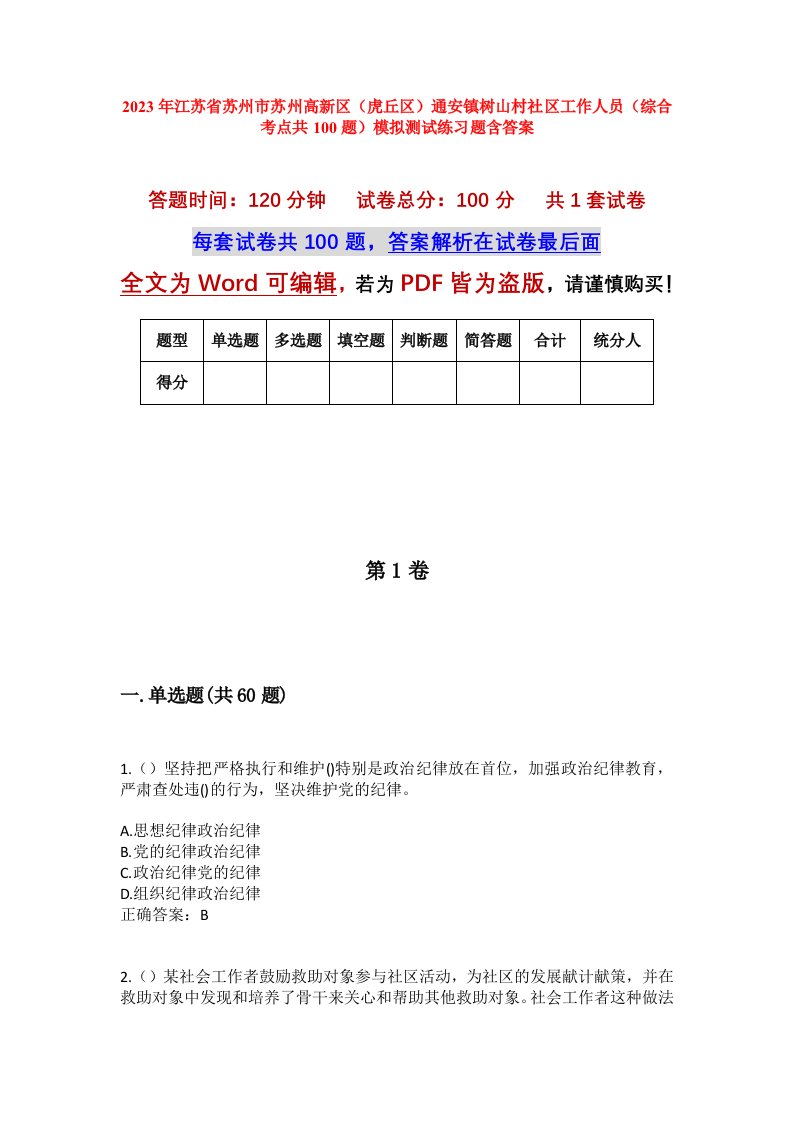 2023年江苏省苏州市苏州高新区（虎丘区）通安镇树山村社区工作人员（综合考点共100题）模拟测试练习题含答案

答题时间：120分钟　试卷总分：100分　共1套试卷

每套试卷共100题，答案解析在试卷最后面

全文为Word可编辑，若为PDF皆为盗版，请谨慎购买！

| 题型 | 单选题 | 多选题 | 填空题 | 判断题 | 简答题 | 合计 | 统分人 |
|---|---|---|---|---|---|---|---|
| 得分 | | | | | | | |

第1卷

一.单选题(共60题)

1.（）坚持把严格执行和维护()特别是政治纪律放在首位，加强政治纪律教育，严肃查处违()的行为，坚决维护党的纪律。

A.思想纪律政治纪律
B.党的纪律政治纪律
C.政治纪律党的纪律
D.组织纪律政治纪律
正确答案：B

2.（）某社会工作者鼓励救助对象参与社区活动，为社区的发展献计献策，并在救助对象中发现和培养了骨干来关心和帮助其他救助对象。社会工作者这种做法